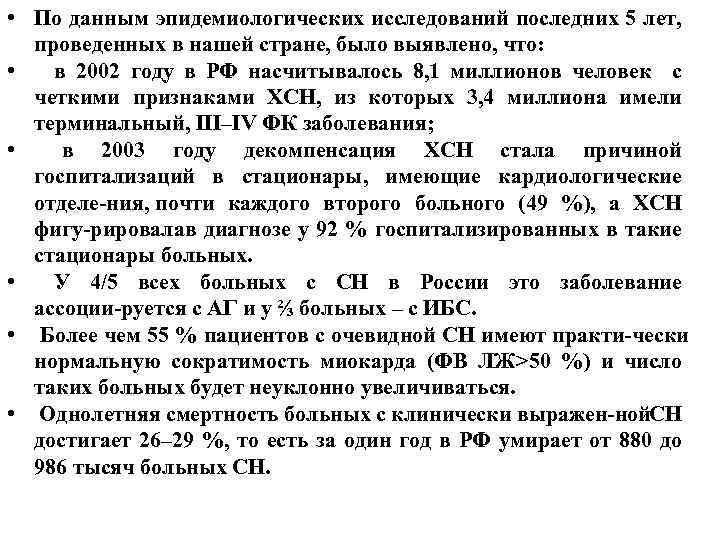 • По данным эпидемиологических исследований последних 5 лет, проведенных в нашей стране, было выявлено, что:
• в 2002 году в РФ насчитывалось 8,1 миллионов человек с четкими признаками ХСН, из которых 3,4 миллиона имели терминальный, III–IV ФК заболевания;
• в 2003 году декомпенсация ХСН стала причиной госпитализаций в стационары, имеющие кардиологические отделе-ния, почти каждого второго больного (49 %), а ХСН фигу-рировалав диагнозе у 92 % госпитализированных в такие стационары больных.
• У 4/5 всех больных с СН в России это заболевание ассоции-руется с АГ и у ⅔ больных – с ИБС.
• Более чем 55 % пациентов с очевидной СН имеют практи-чески нормальную сократимость миокарда (ФВ ЛЖ>50 %) и число таких больных будет неуклонно увеличиваться.
• Однолетняя смертность больных с клинически выражен-нойСН достигает 26–29 %, то есть за один год в РФ умирает от 880 до 986 тысяч больных СН.